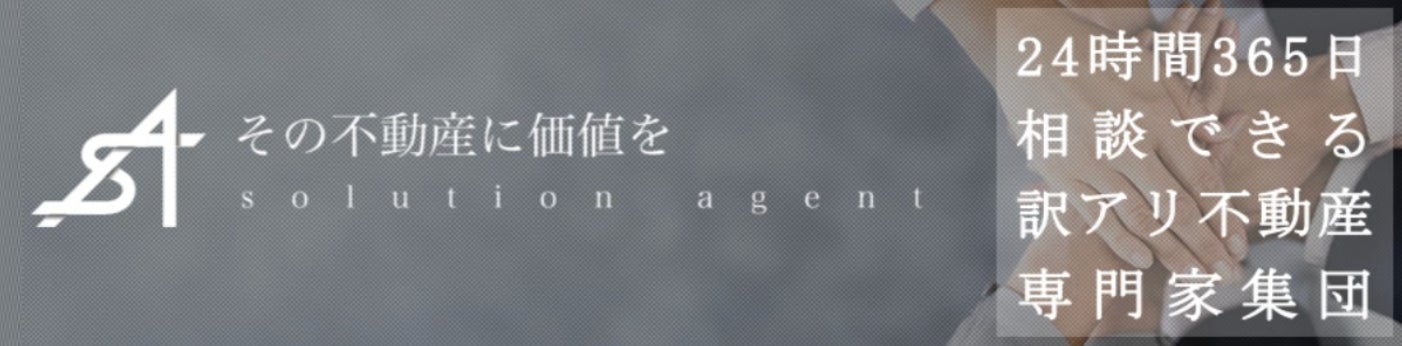 SA
その不動産に価値を
solution agent

24時間365日
相談できる
訳アリ不動産
専門家集団